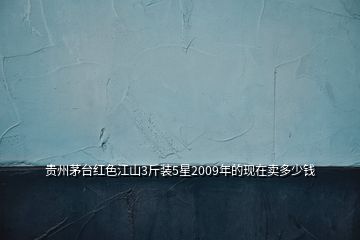 贵州茅台红色江山3斤装5星2009年的现在卖多少钱